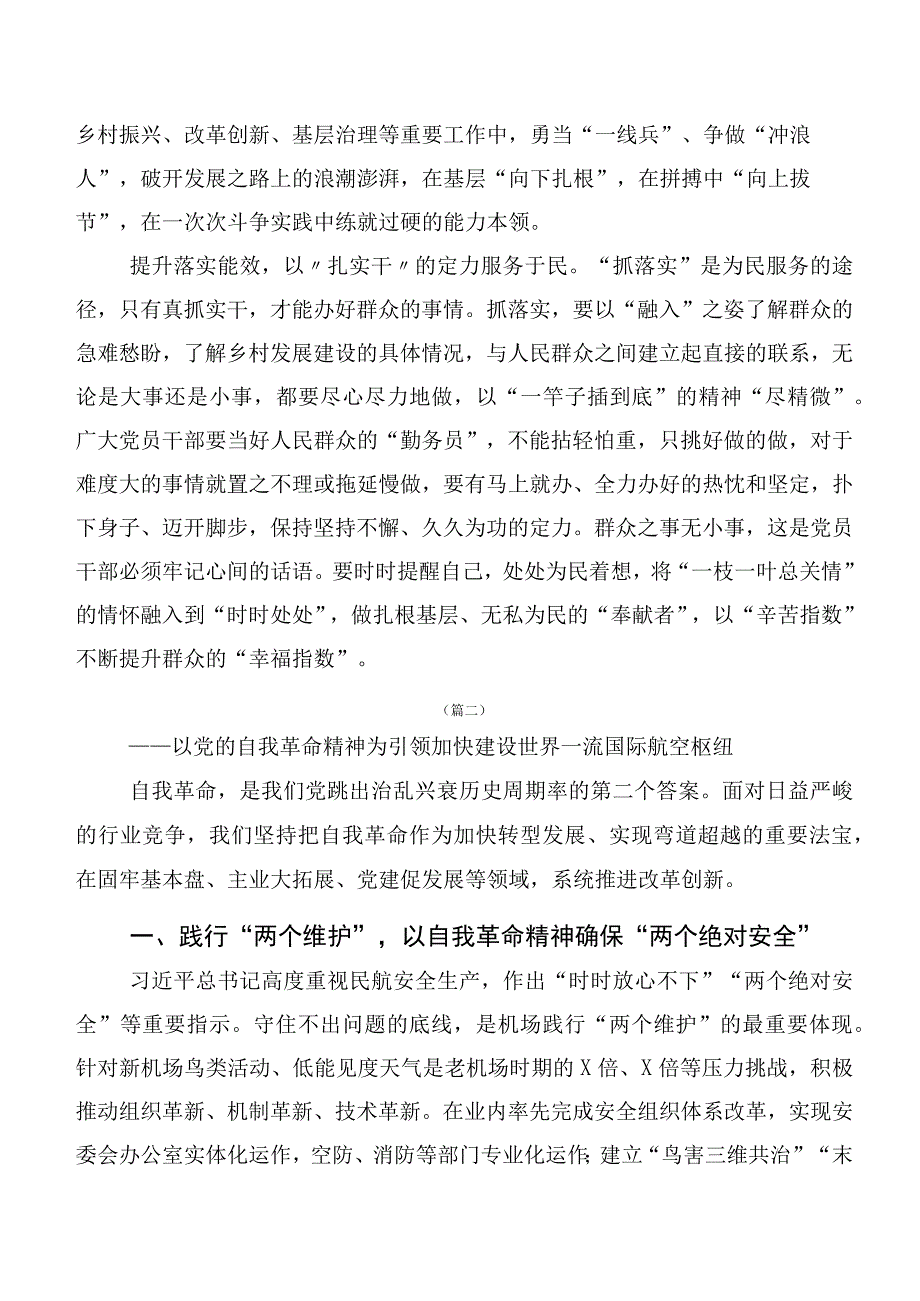 乡村振兴、改革创新、基层治理等重要工作中，勇当“一线兵”、争做“冲浪人”，破开发展之路上的浪潮澎湃，在基层“向下扎根”，在拼搏中“向上拔节”，在一次次斗争实践中练就过硬的能力本领。

提升落实能效，以〃扎实干〃的定力服务于民。“抓落实”是为民服务的途径，只有真抓实干，才能办好群众的事情。抓落实，要以“融入”之姿了解群众的急难愁盼，了解乡村发展建设的具体情况，与人民群众之间建立起直接的联系，无论是大事还是小事，都要尽心尽力地做，以“一竿子插到底”的精神“尽精微”。广大党员干部要当好人民群众的“勤务员”，不能拈轻怕重，只挑好做的做，对于难度大的事情就置之不理或拖延慢做，要有马上就办、全力办好的热忱和坚定，扑下身子、迈开脚步，保持坚持不懈、久久为功的定力。群众之事无小事，这是党员干部必须牢记心间的话语。要时时提醒自己，处处为民着想，将“一枝一叶总关情”的情怀融入到“时时处处”，做扎根基层、无私为民的“奉献者”，以“辛苦指数”不断提升群众的“幸福指数”。

（篇二）

——以党的自我革命精神为引领加快建设世界一流国际航空枢纽

自我革命，是我们党跳出治乱兴衰历史周期率的第二个答案。面对日益严峻的行业竞争，我们坚持把自我革命作为加快转型发展、实现弯道超越的重要法宝，在固牢基本盘、主业大拓展、党建促发展等领域，系统推进改革创新。

一、践行“两个维护”，以自我革命精神确保“两个绝对安全”

习近平总书记高度重视民航安全生产，作出“时时放心不下”“两个绝对安全”等重要指示。守住不出问题的底线，是机场践行“两个维护”的最重要体现。针对新机场鸟类活动、低能见度天气是老机场时期的X倍、X倍等压力挑战，积极推动组织革新、机制革新、技术革新。在业内率先完成安全组织体系改革，实现安委会办公室实体化运作，空防、消防等部门专业化运作；建立“鸟害三维共治”“末